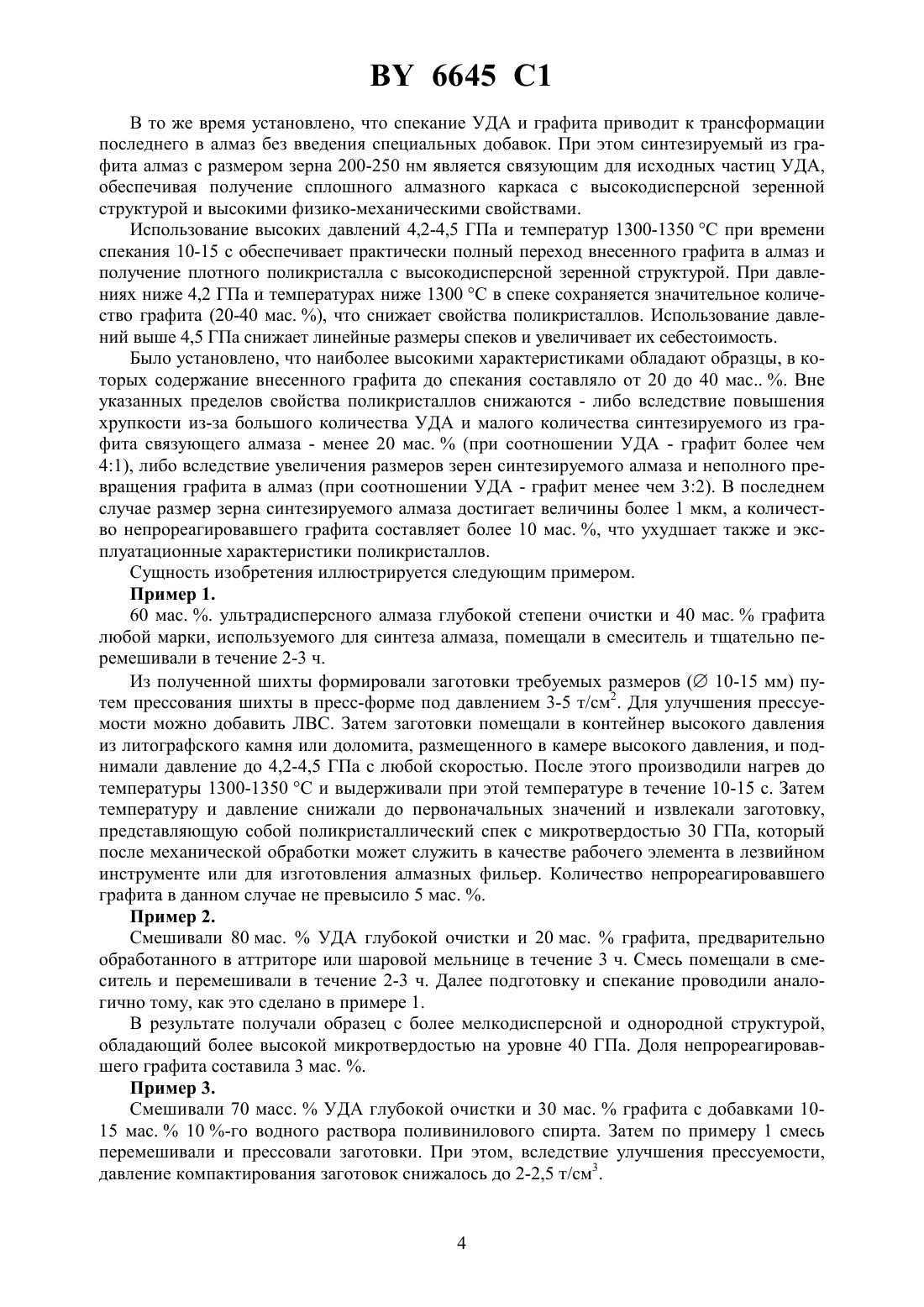 BY 6645 C1

В то же время установлено, что спекание УДА и графита приводит к трансформации последнего в алмаз без введения специальных добавок. При этом синтезируемый из графита алмаз с размером зерна 200-250 нм является связующим для исходных частиц УДА, обеспечивая получение сплошного алмазного каркаса с высокодисперсной зеренной структурой и высокими физико-механическими свойствами.

Использование высоких давлений 4,2-4,5 ГПа и температур 1300-1350 °С при времени спекания 10-15 с обеспечивает практически полный переход внесенного графита в алмаз и получение плотного поликристалла с высокодисперсной зеренной структурой. При давлениях ниже 4,2 ГПа и температурах ниже 1300 °С в спеке сохраняется значительное количество графита (20-40 мас. %), что снижает свойства поликристаллов. Использование давлений выше 4,5 ГПа снижает линейные размеры спеков и увеличивает их себестоимость.

Было установлено, что наиболее высокими характеристиками обладают образцы, в которых содержание внесенного графита до спекания составляло от 20 до 40 мас.. %. Вне указанных пределов свойства поликристаллов снижаются - либо вследствие повышения хрупкости из-за большого количества УДА и малого количества синтезируемого из графита связующего алмаза - менее 20 мас. % (при соотношении УДА - графит более чем 4:1), либо вследствие увеличения размеров зерен синтезируемого алмаза и неполного превращения графита в алмаз (при соотношении УДА - графит менее чем 3:2). В последнем случае размер зерна синтезируемого алмаза достигает величины более 1 мкм, а количество непрореагировавшего графита составляет более 10 мас. %, что ухудшает также и эксплуатационные характеристики поликристаллов.

Сущность изобретения иллюстрируется следующим примером.

Пример 1.

60 мас. %. ультрадисперсного алмаза глубокой степени очистки и 40 мас. % графита любой марки, используемого для синтеза алмаза, помещали в смеситель и тщательно перемешивали в течение 2-3 ч.

Из полученной шихты формировали заготовки требуемых размеров (∅ 10-15 мм) путем прессования шихты в пресс-форме под давлением 3-5 т/см$^2$. Для улучшения прессуемости можно добавить ЛВС. Затем заготовки помещали в контейнер высокого давления из литографского камня или доломита, размещенного в камере высокого давления, и поднимали давление до 4,2-4,5 ГПа с любой скоростью. После этого производили нагрев до температуры 1300-1350 °С и выдерживали при этой температуре в течение 10-15 с. Затем температуру и давление снижали до первоначальных значений и извлекали заготовку, представляющую собой поликристаллический спек с микротвердостью 30 ГПа, который после механической обработки может служить в качестве рабочего элемента в лезвийном инструменте или для изготовления алмазных фильер. Количество непрореагировавшего графита в данном случае не превысило 5 мас. %.

Пример 2.

Смешивали 80 мас. % УДА глубокой очистки и 20 мас. % графита, предварительно обработанного в аттриторе или шаровой мельнице в течение 3 ч. Смесь помещали в смеситель и перемешивали в течение 2-3 ч. Далее подготовку и спекание проводили аналогично тому, как это сделано в примере 1.

В результате получали образец с более мелкодисперсной и однородной структурой, обладающий более высокой микротвердостью на уровне 40 ГПа. Доля непрореагировавшего графита составила 3 мас. %.

Пример 3.

Смешивали 70 масс. % УДА глубокой очистки и 30 мас. % графита с добавками 10-15 мас. % 10 %-го водного раствора поливинилового спирта. Затем по примеру 1 смесь перемешивали и прессовали заготовки. При этом, вследствие улучшения прессуемости, давление компактирования заготовок снижалось до 2-2,5 т/см$^3$.

4